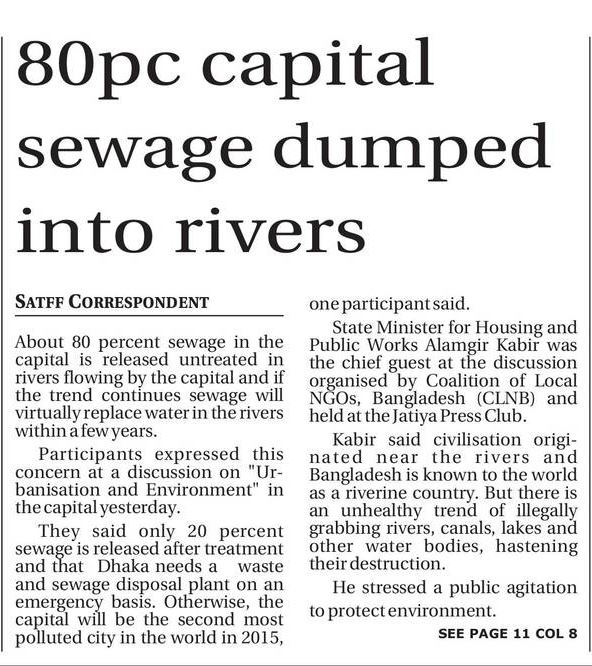 80pc capital sewage dumped into rivers

SATFF CORRESPONDENT

About 80 percent sewage in the capital is released untreated in rivers flowing by the capital and if the trend continues sewage will virtually replace water in the rivers within a few years.

Participants expressed this concern at a discussion on "Urbanisation and Environment" in the capital yesterday.

They said only 20 percent sewage is released after treatment and that Dhaka needs a waste and sewage disposal plant on an emergency basis. Otherwise, the capital will be the second most polluted city in the world in 2015, one participant said.

State Minister for Housing and Public Works Alamgir Kabir was the chief guest at the discussion organised by Coalition of Local NGOs, Bangladesh (CLNB) and held at the Jatiya Press Club.

Kabir said civilisation originated near the rivers and Bangladesh is known to the world as a riverine country. But there is an unhealthy trend of illegally grabbing rivers, canals, lakes and other water bodies, hastening their destruction.

He stressed a public agitation to protect environment.

SEE PAGE 11 COL 8